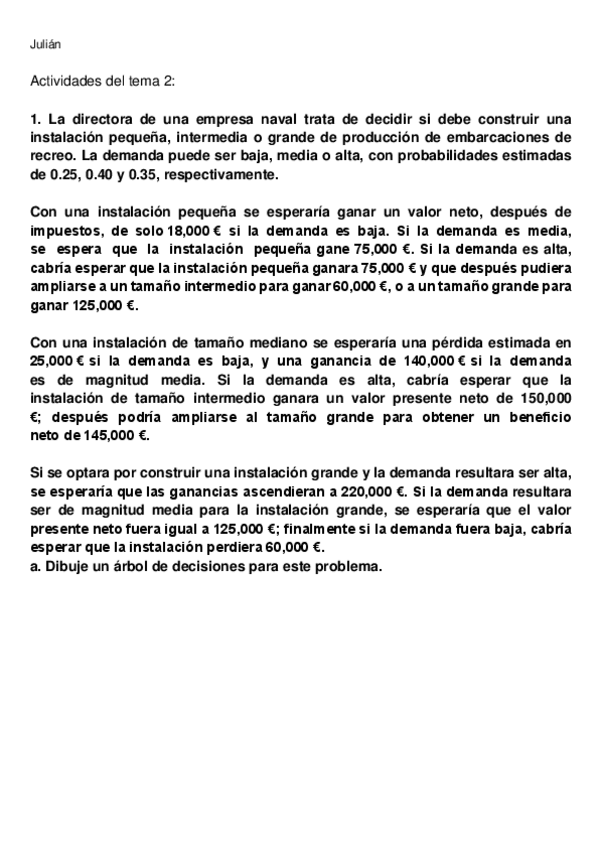 Julián

Actividades del tema 2:

1. La directora de una empresa naval trata de decidir si debe construir una instalación pequeña, intermedia o grande de producción de embarcaciones de recreo. La demanda puede ser baja, media o alta, con probabilidades estimadas de 0.25, 0.40 y 0.35, respectivamente.

Con una instalación pequeña se esperaría ganar un valor neto, después de impuestos, de solo 18,000 € si la demanda es baja. Si la demanda es media, se espera que la instalación pequeña gane 75,000 €. Si la demanda es alta, cabría esperar que la instalación pequeña ganara 75,000 € y que después pudiera ampliarse a un tamaño intermedio para ganar 60,000 €, o a un tamaño grande para ganar 125,000 €.

Con una instalación de tamaño mediano se esperaría una pérdida estimada en 25,000 € si la demanda es baja, y una ganancia de 140,000 € si la demanda es de magnitud media. Si la demanda es alta, cabría esperar que la instalación de tamaño intermedio ganara un valor presente neto de 150,000 €; después podría ampliarse al tamaño grande para obtener un beneficio neto de 145,000 €.

Si se optara por construir una instalación grande y la demanda resultara ser alta, se esperaría que las ganancias ascendieran a 220,000 €. Si la demanda resultara ser de magnitud media para la instalación grande, se esperaría que el valor presente neto fuera igual a 125,000 €; finalmente si la demanda fuera baja, cabría esperar que la instalación perdiera 60,000 €.
a. Dibuje un árbol de decisiones para este problema.